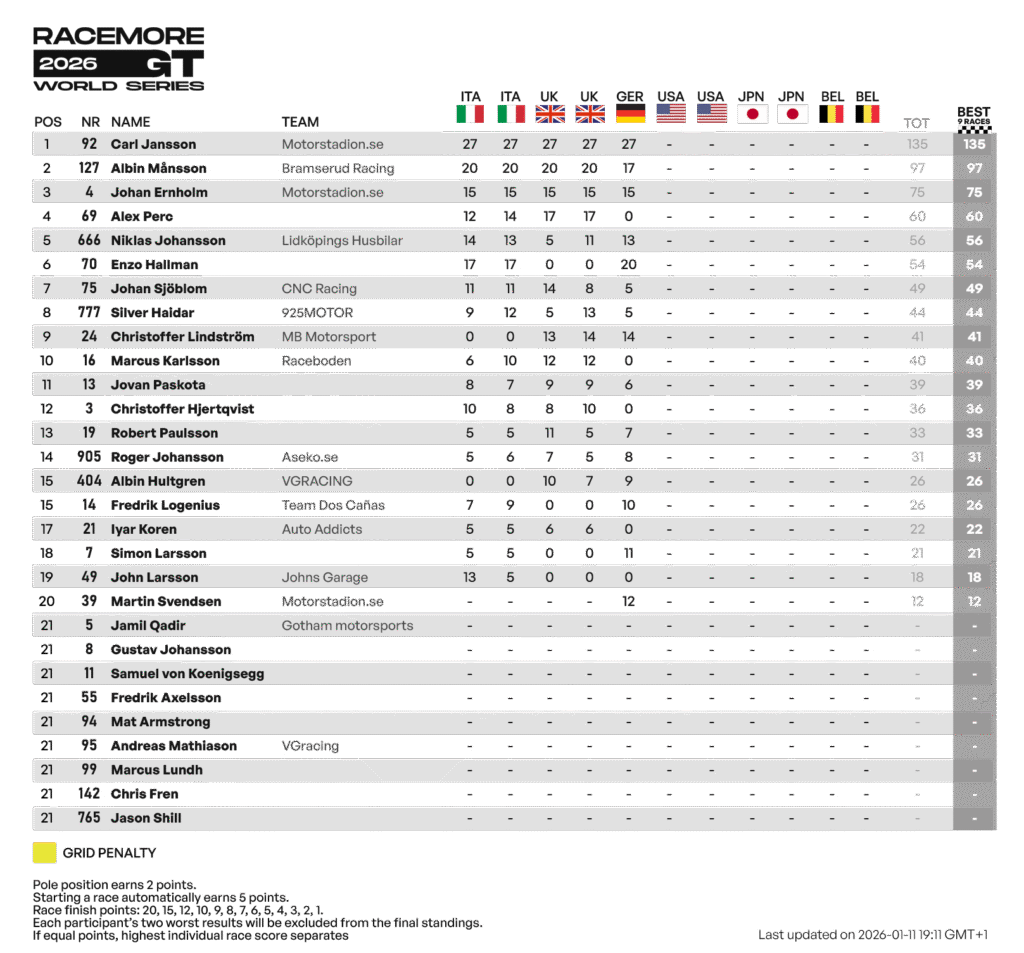 RACEMORE
2026 GT
WORLD SERIES

| POS | NR | NAME | TEAM | ITA | ITA | UK | UK | GER | USA | USA | JPN | JPN | BEL | BEL | TOT | BEST 9 RACES |
|---|---|---|---|---|---|---|---|---|---|---|---|---|---|---|---|---|
| 1 | 92 | Carl Jansson | Motorstadion.se | 27 | 27 | 27 | 27 | 27 | - | - | - | - | - | - | 135 | 135 |
| 2 | 127 | Albin Månsson | Bramserud Racing | 20 | 20 | 20 | 20 | 17 | - | - | - | - | - | - | 97 | 97 |
| 3 | 4 | Johan Ernholm | Motorstadion.se | 15 | 15 | 15 | 15 | 15 | - | - | - | - | - | - | 75 | 75 |
| 4 | 69 | Alex Perc | | 12 | 14 | 17 | 17 | 0 | - | - | - | - | - | - | 60 | 60 |
| 5 | 666 | Niklas Johansson | Lidköpings Husbilar | 14 | 13 | 5 | 11 | 13 | - | - | - | - | - | - | 56 | 56 |
| 6 | 70 | Enzo Hallman | | 17 | 17 | 0 | 0 | 20 | - | - | - | - | - | - | 54 | 54 |
| 7 | 75 | Johan Sjöblom | CNC Racing | 11 | 11 | 14 | 8 | 5 | - | - | - | - | - | - | 49 | 49 |
| 8 | 777 | Silver Haidar | 925MOTOR | 9 | 12 | 5 | 13 | 5 | - | - | - | - | - | - | 44 | 44 |
| 9 | 24 | Christoffer Lindström | MB Motorsport | 0 | 0 | 13 | 14 | 14 | - | - | - | - | - | - | 41 | 41 |
| 10 | 16 | Marcus Karlsson | Raceboden | 6 | 10 | 12 | 12 | 0 | - | - | - | - | - | - | 40 | 40 |
| 11 | 13 | Jovan Paskota | | 8 | 7 | 9 | 9 | 6 | - | - | - | - | - | - | 39 | 39 |
| 12 | 3 | Christoffer Hjertqvist | | 10 | 8 | 8 | 10 | 0 | - | - | - | - | - | - | 36 | 36 |
| 13 | 19 | Robert Paulsson | | 5 | 5 | 11 | 5 | 7 | - | - | - | - | - | - | 33 | 33 |
| 14 | 905 | Roger Johansson | Aseko.se | 5 | 6 | 7 | 5 | 8 | - | - | - | - | - | - | 31 | 31 |
| 15 | 404 | Albin Hultgren | VGRACING | 0 | 0 | 10 | 7 | 9 | - | - | - | - | - | - | 26 | 26 |
| 15 | 14 | Fredrik Logenius | Team Dos Cañas | 7 | 9 | 0 | 0 | 10 | - | - | - | - | - | - | 26 | 26 |
| 17 | 21 | Iyar Koren | Auto Addicts | 5 | 5 | 6 | 6 | 0 | - | - | - | - | - | - | 22 | 22 |
| 18 | 7 | Simon Larsson | | 5 | 5 | 0 | 0 | 11 | - | - | - | - | - | - | 21 | 21 |
| 19 | 49 | John Larsson | Johns Garage | 13 | 5 | 0 | 0 | 0 | - | - | - | - | - | - | 18 | 18 |
| 20 | 39 | Martin Svendsen | Motorstadion.se | - | - | - | - | 12 | - | - | - | - | - | - | 12 | 12 |
| 21 | 5 | Jamil Qadir | Gotham motorsports | - | - | - | - | - | - | - | - | - | - | - | - | - |
| 21 | 8 | Gustav Johansson | | - | - | - | - | - | - | - | - | - | - | - | - | - |
| 21 | 11 | Samuel von Koenigsegg | | - | - | - | - | - | - | - | - | - | - | - | - | - |
| 21 | 55 | Fredrik Axelsson | | - | - | - | - | - | - | - | - | - | - | - | - | - |
| 21 | 94 | Mat Armstrong | | - | - | - | - | - | - | - | - | - | - | - | - | - |
| 21 | 95 | Andreas Mathiason | VGracing | - | - | - | - | - | - | - | - | - | - | - | - | - |
| 21 | 99 | Marcus Lundh | | - | - | - | - | - | - | - | - | - | - | - | - | - |
| 21 | 142 | Chris Fren | | - | - | - | - | - | - | - | - | - | - | - | - | - |
| 21 | 765 | Jason Shill | | - | - | - | - | - | - | - | - | - | - | - | - | - |

GRID PENALTY

Pole position earns 2 points.
Starting a race automatically earns 5 points.
Race finish points: 20, 15, 12, 10, 9, 8, 7, 6, 5, 4, 3, 2, 1.
Each participant's two worst results will be excluded from the final standings.
If equal points, highest individual race score separates

Last updated on 2026-01-11 19:11 GMT+1